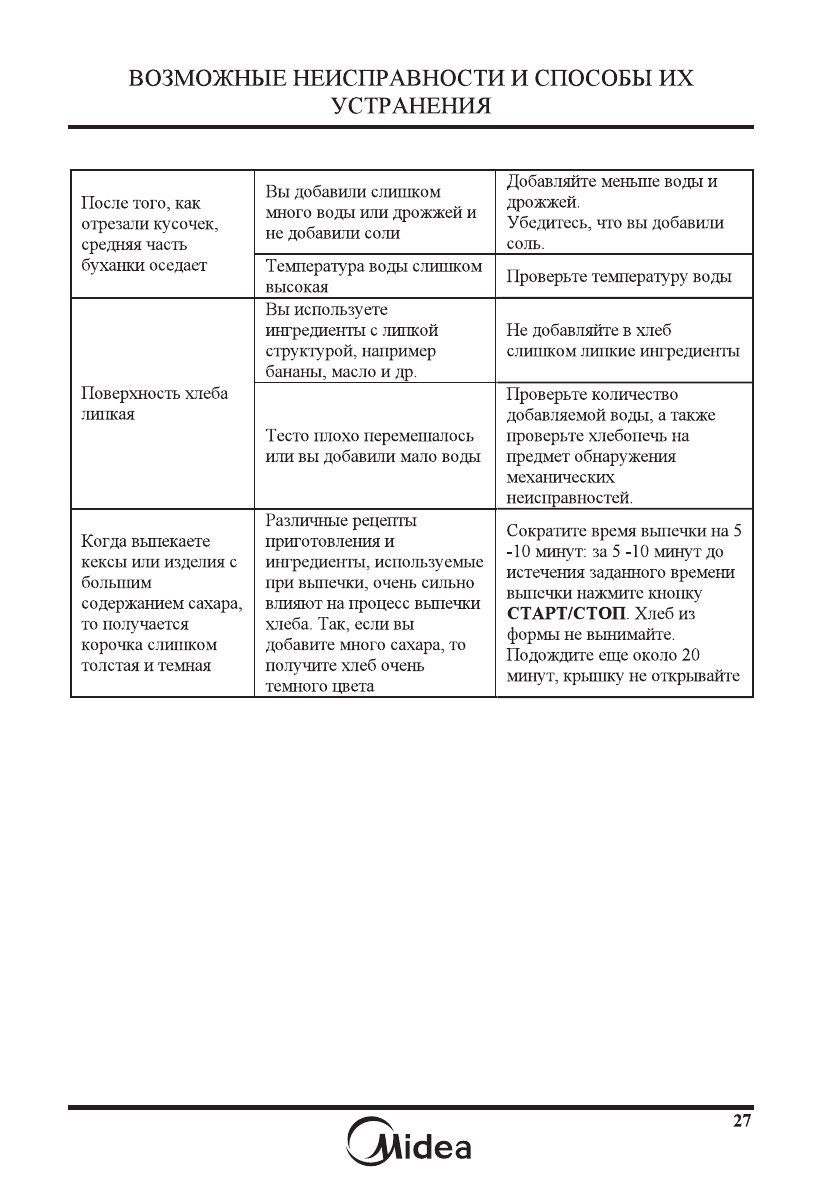 ВОЗМОЖНЫЕ НЕИСПРАВНОСТИ И СПОСОБЫ ИХ УСТРАНЕНИЯ

| | | |
|---|---|---|
| После того, как отрезали кусочек, средняя часть буханки оседает | Вы добавили слишком много воды или дрожжей и не добавили соли | Добавляйте меньше воды и дрожжей. Убедитесь, что вы добавили соль. |
| | Температура воды слишком высокая | Проверьте температуру воды |
| Поверхность хлеба липкая | Вы используете ингредиенты с липкой структурой, например бананы, масло и др. | Не добавляйте в хлеб слишком липкие ингредиенты |
| | Тесто плохо перемешалось или вы добавили мало воды | Проверьте количество добавляемой воды, а также проверьте хлебопечь на предмет обнаружения механических неисправностей. |
| Когда выпекаете кексы или изделия с большим содержанием сахара, то получается корочка слишком толстая и темная | Различные рецепты приготовления и ингредиенты, используемые при выпечки, очень сильно влияют на процесс выпечки хлеба. Так, если вы добавите много сахара, то получите хлеб очень темного цвета | Сократите время выпечки на 5 -10 минут: за 5 -10 минут до истечения заданного времени выпечки нажмите кнопку **СТАРТ/СТОП**. Хлеб из формы не вынимайте. Подождите еще около 20 минут, крышку не открывайте |

27

Midea